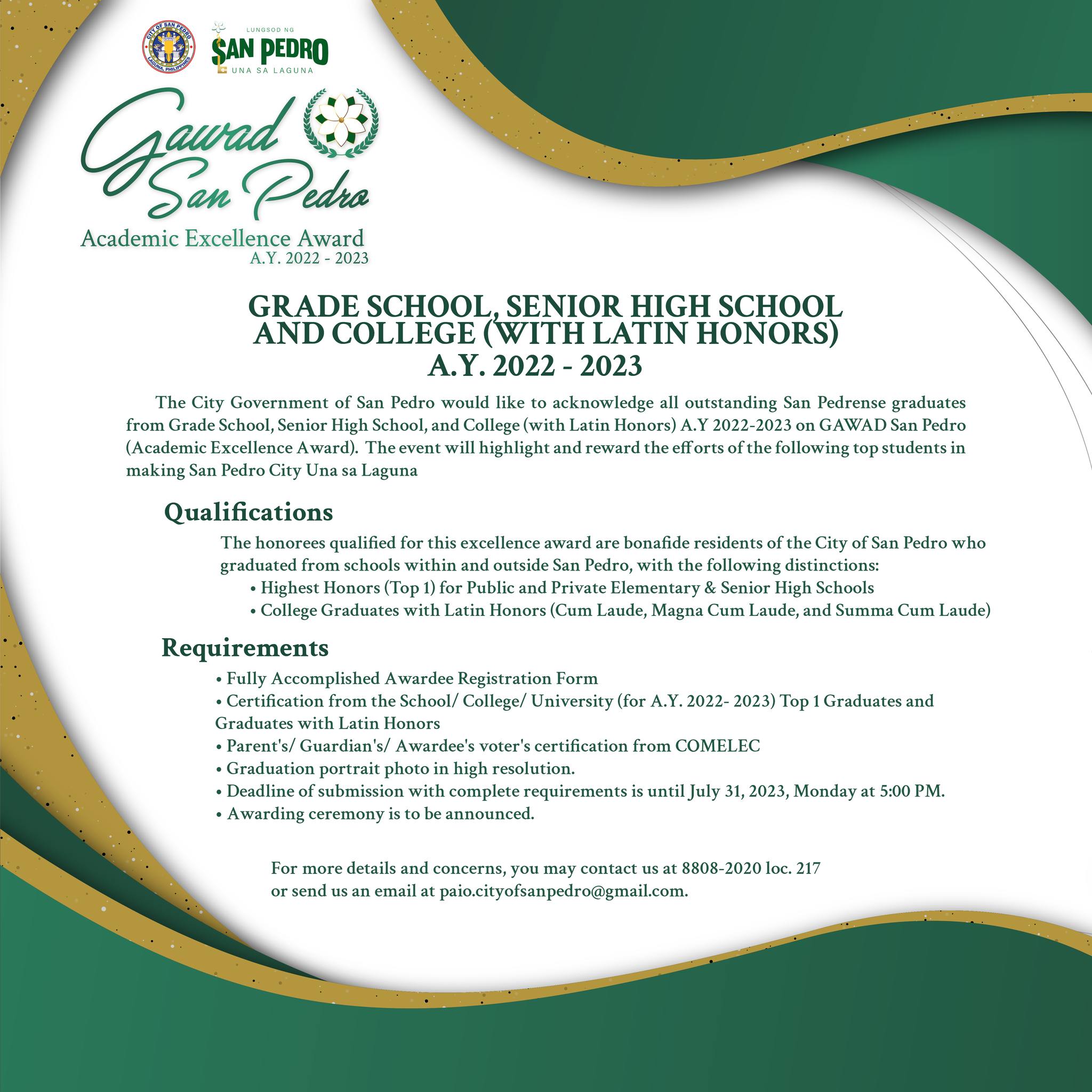 CITY OF SAN PEDRO
LAGUNA, PHILIPPINES

LUNGSOD NG
SAN PEDRO
UNA SA LAGUNA

Gawad San Pedro
Academic Excellence Award
A.Y. 2022 - 2023

GRADE SCHOOL, SENIOR HIGH SCHOOL AND COLLEGE (WITH LATIN HONORS)
A.Y. 2022 - 2023

The City Government of San Pedro would like to acknowledge all outstanding San Pedrense graduates from Grade School, Senior High School, and College (with Latin Honors) A.Y 2022-2023 on GAWAD San Pedro (Academic Excellence Award). The event will highlight and reward the efforts of the following top students in making San Pedro City Una sa Laguna

Qualifications

The honorees qualified for this excellence award are bonafide residents of the City of San Pedro who graduated from schools within and outside San Pedro, with the following distinctions:
• Highest Honors (Top 1) for Public and Private Elementary & Senior High Schools
• College Graduates with Latin Honors (Cum Laude, Magna Cum Laude, and Summa Cum Laude)

Requirements

• Fully Accomplished Awardee Registration Form
• Certification from the School/ College/ University (for A.Y. 2022- 2023) Top 1 Graduates and Graduates with Latin Honors
• Parent's/ Guardian's/ Awardee's voter's certification from COMELEC
• Graduation portrait photo in high resolution.
• Deadline of submission with complete requirements is until July 31, 2023, Monday at 5:00 PM.
• Awarding ceremony is to be announced.

For more details and concerns, you may contact us at 8808-2020 loc. 217
or send us an email at paio.cityofsanpedro@gmail.com.